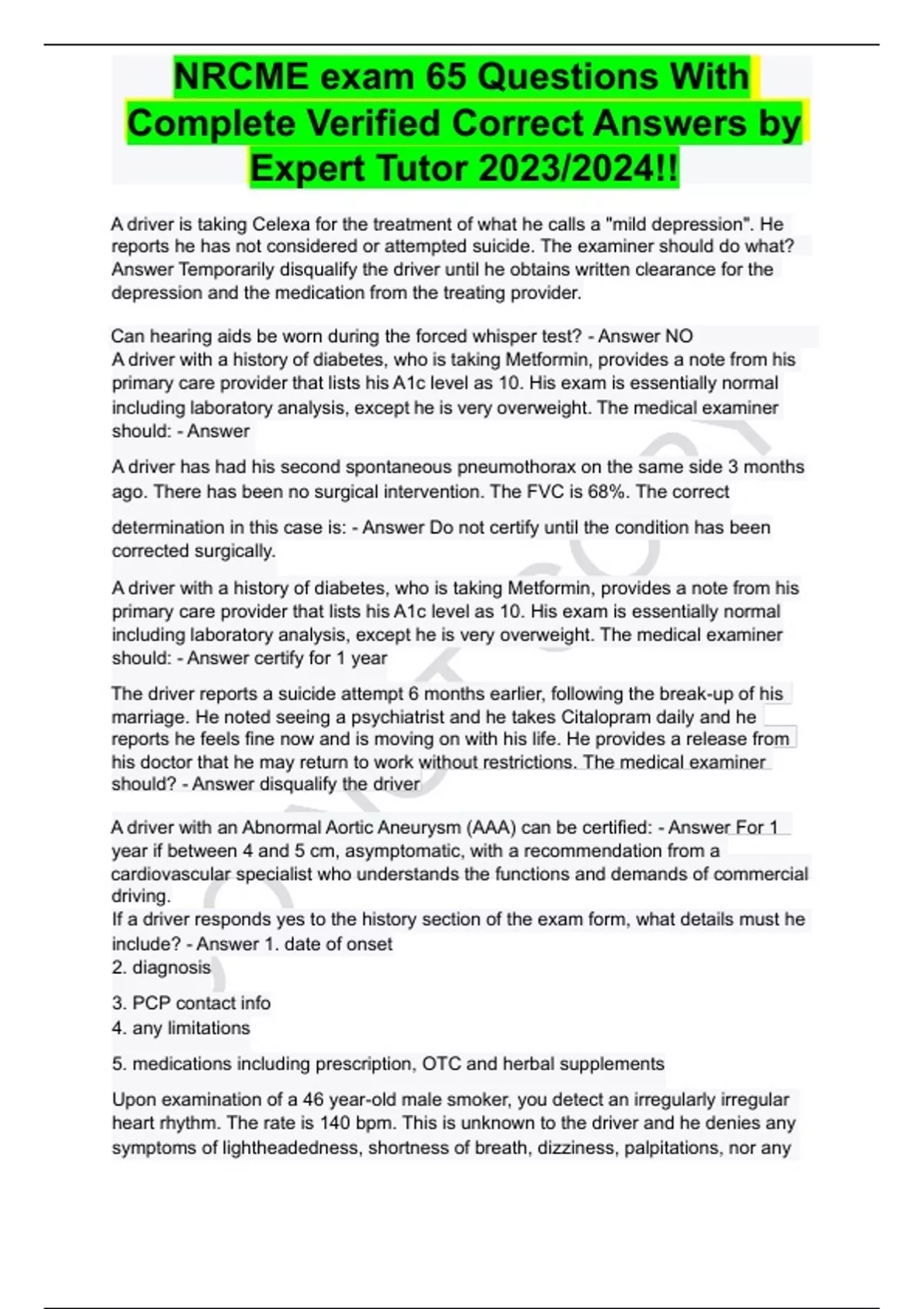 NRCME exam 65 Questions With Complete Verified Correct Answers by Expert Tutor 2023/2024!!

A driver is taking Celexa for the treatment of what he calls a "mild depression". He reports he has not considered or attempted suicide. The examiner should do what? Answer Temporarily disqualify the driver until he obtains written clearance for the depression and the medication from the treating provider.

Can hearing aids be worn during the forced whisper test? - Answer NO
A driver with a history of diabetes, who is taking Metformin, provides a note from his primary care provider that lists his A1c level as 10. His exam is essentially normal including laboratory analysis, except he is very overweight. The medical examiner should: - Answer

A driver has had his second spontaneous pneumothorax on the same side 3 months ago. There has been no surgical intervention. The FVC is 68%. The correct determination in this case is: - Answer Do not certify until the condition has been corrected surgically.

A driver with a history of diabetes, who is taking Metformin, provides a note from his primary care provider that lists his A1c level as 10. His exam is essentially normal including laboratory analysis, except he is very overweight. The medical examiner should: - Answer certify for 1 year

The driver reports a suicide attempt 6 months earlier, following the break-up of his marriage. He noted seeing a psychiatrist and he takes Citalopram daily and he reports he feels fine now and is moving on with his life. He provides a release from his doctor that he may return to work without restrictions. The medical examiner should? - Answer disqualify the driver

A driver with an Abnormal Aortic Aneurysm (AAA) can be certified: - Answer For 1 year if between 4 and 5 cm, asymptomatic, with a recommendation from a cardiovascular specialist who understands the functions and demands of commercial driving.
If a driver responds yes to the history section of the exam form, what details must he include? - Answer 1. date of onset
2. diagnosis

3. PCP contact info
4. any limitations

5. medications including prescription, OTC and herbal supplements

Upon examination of a 46 year-old male smoker, you detect an irregularly irregular heart rhythm. The rate is 140 bpm. This is unknown to the driver and he denies any symptoms of lightheadedness, shortness of breath, dizziness, palpitations, nor any